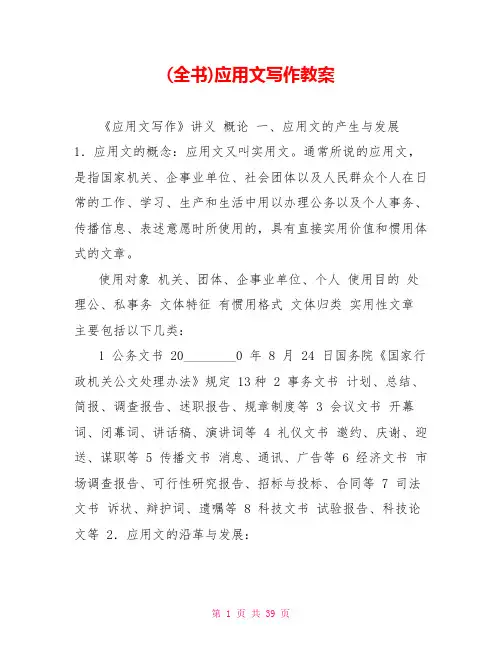 (全书)应用文写作教案

《应用文写作》讲义 概论 一、应用文的产生与发展 1．应用文的概念：应用文又叫实用文。通常所说的应用文，是指国家机关、企事业单位、社会团体以及人民群众个人在日常的工作、学习、生产和生活中用以办理公务以及个人事务、传播信息、表述意愿时所使用的，具有直接实用价值和惯用体式的文章。

使用对象 机关、团体、企事业单位、个人 使用目的 处理公、私事务 文体特征 有惯用格式 文体归类 实用性文章 主要包括以下几类：

1 公务文书 20________0 年 8 月 24 日国务院《国家行政机关公文处理办法》规定 13 种 2 事务文书 计划、总结、简报、调查报告、述职报告、规章制度等 3 会议文书 开幕词、闭幕词、讲话稿、演讲词等 4 礼仪文书 邀约、庆谢、迎送、谋职等 5 传播文书 消息、通讯、广告等 6 经济文书 市场调查报告、可行性研究报告、招标与投标、合同等 7 司法文书 诉状、辩护词、遗嘱等 8 科技文书 试验报告、科技论文等 2．应用文的沿革与发展：

第 1 页 共 39 页